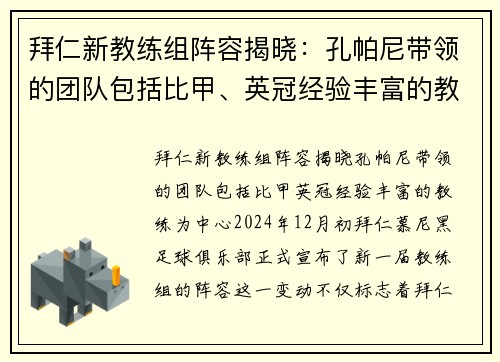 拜仁新教练组阵容揭晓：孔帕尼带领的团队包括比甲、英冠经验丰富的教

拜仁新教练组阵容揭晓孔帕尼带领的团队包括比甲英冠经验丰富的教练为中心2024年12月初拜仁慕尼黑足球俱乐部正式宣布了新一届教练组的阵容这一变动不仅标志着拜仁